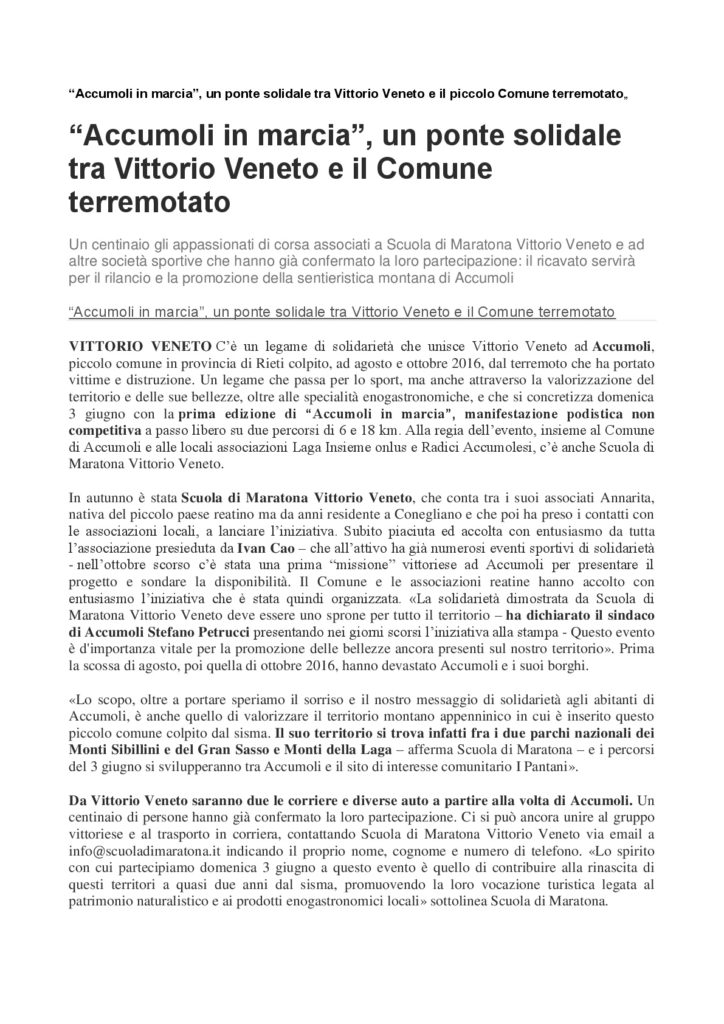 “Accumoli in marcia”, un ponte solidale tra Vittorio Veneto e il piccolo Comune terremotato„

“Accumoli in marcia”, un ponte solidale tra Vittorio Veneto e il Comune terremotato

Un centinaio gli appassionati di corsa associati a Scuola di Maratona Vittorio Veneto e ad altre società sportive che hanno già confermato la loro partecipazione: il ricavato servirà per il rilancio e la promozione della sentieristica montana di Accumoli

“Accumoli in marcia”, un ponte solidale tra Vittorio Veneto e il Comune terremotato

VITTORIO VENETO C’è un legame di solidarietà che unisce Vittorio Veneto ad Accumoli, piccolo comune in provincia di Rieti colpito, ad agosto e ottobre 2016, dal terremoto che ha portato vittime e distruzione. Un legame che passa per lo sport, ma anche attraverso la valorizzazione del territorio e delle sue bellezze, oltre alle specialità enogastronomiche, e che si concretizza domenica 3 giugno con la prima edizione di “Accumoli in marcia”, manifestazione podistica non competitiva a passo libero su due percorsi di 6 e 18 km. Alla regia dell’evento, insieme al Comune di Accumoli e alle locali associazioni Laga Insieme onlus e Radici Accumolesi, c’è anche Scuola di Maratona Vittorio Veneto.

In autunno è stata Scuola di Maratona Vittorio Veneto, che conta tra i suoi associati Annarita, nativa del piccolo paese reatino ma da anni residente a Conegliano e che poi ha preso i contatti con le associazioni locali, a lanciare l’iniziativa. Subito piaciuta ed accolta con entusiasmo da tutta l’associazione presieduta da Ivan Cao – che all’attivo ha già numerosi eventi sportivi di solidarietà - nell’ottobre scorso c’è stata una prima “missione” vittoriese ad Accumoli per presentare il progetto e sondare la disponibilità. Il Comune e le associazioni reatine hanno accolto con entusiasmo l’iniziativa che è stata quindi organizzata. «La solidarietà dimostrata da Scuola di Maratona Vittorio Veneto deve essere uno sprone per tutto il territorio – ha dichiarato il sindaco di Accumoli Stefano Petrucci presentando nei giorni scorsi l’iniziativa alla stampa - Questo evento è d'importanza vitale per la promozione delle bellezze ancora presenti sul nostro territorio». Prima la scossa di agosto, poi quella di ottobre 2016, hanno devastato Accumoli e i suoi borghi.

«Lo scopo, oltre a portare speriamo il sorriso e il nostro messaggio di solidarietà agli abitanti di Accumoli, è anche quello di valorizzare il territorio montano appenninico in cui è inserito questo piccolo comune colpito dal sisma. Il suo territorio si trova infatti fra i due parchi nazionali dei Monti Sibillini e del Gran Sasso e Monti della Laga – afferma Scuola di Maratona – e i percorsi del 3 giugno si svilupperanno tra Accumoli e il sito di interesse comunitario I Pantani».

Da Vittorio Veneto saranno due le corriere e diverse auto a partire alla volta di Accumoli. Un centinaio di persone hanno già confermato la loro partecipazione. Ci si può ancora unire al gruppo vittoriese e al trasporto in corriera, contattando Scuola di Maratona Vittorio Veneto via email a info@scuoladimaratona.it indicando il proprio nome, cognome e numero di telefono. «Lo spirito con cui partecipiamo domenica 3 giugno a questo evento è quello di contribuire alla rinascita di questi territori a quasi due anni dal sisma, promuovendo la loro vocazione turistica legata al patrimonio naturalistico e ai prodotti enogastronomici locali» sottolinea Scuola di Maratona.